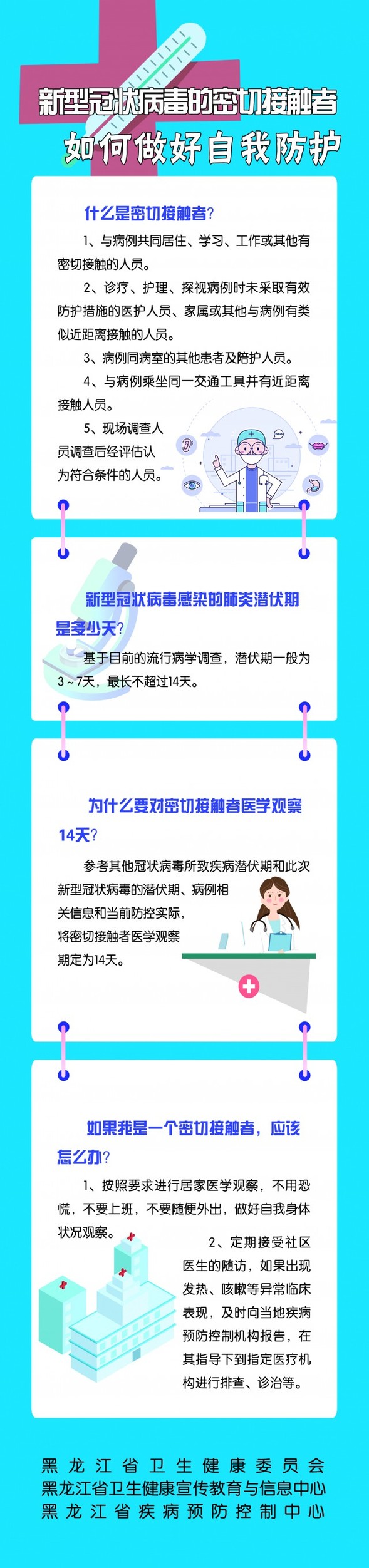 新型冠状病毒的密切接触者

如何做好自我防护

什么是密切接触者?

1、与病例共同居住、学习、工作或其他有密切接触的人员。

2、诊疗、护理、探视病例时未采取有效防护措施的医护人员、家属或其他与病例有类似近距离接触的人员。

3、病例同病室的其他患者及陪护人员。

4、与病例乘坐同一交通工具并有近距离接触人员。

5、现场调查人员调查后经评估认为符合条件的人员。

新型冠状病毒感染的肺炎潜伏期是多少天?

基于目前的流行病学调查，潜伏期一般为3~7天，最长不超过14天。

为什么要对密切接触者医学观察14天?

参考其他冠状病毒所致疾病潜伏期和此次新型冠状病毒的潜伏期、病例相关信息和当前防控实际，将密切接触者医学观察期定为14天。

如果我是一个密切接触者，应该怎么办?

1、按照要求进行居家医学观察，不用恐慌，不要上班，不要随便外出，做好自我身体状况观察。

2、定期接受社区医生的随访，如果出现发热、咳嗽等异常临床表现，及时向当地疾病预防控制机构报告，在其指导下到指定医疗机构进行排查、诊治等。

黑龙江省卫生健康委员会
黑龙江省卫生健康宣传教育与信息中心
黑龙江省疾病预防控制中心